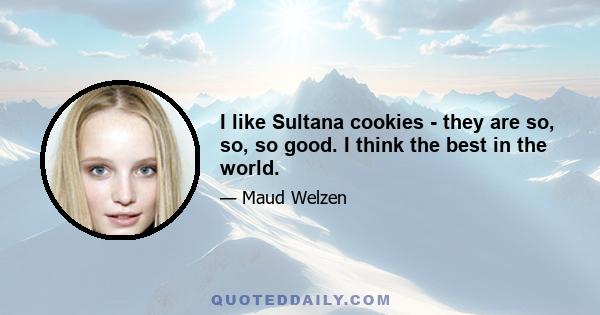 I like Sultana cookies - they are so, so, so good. I think the best in the world.

— Maud Welzen

QUOTEDDAILY.COM